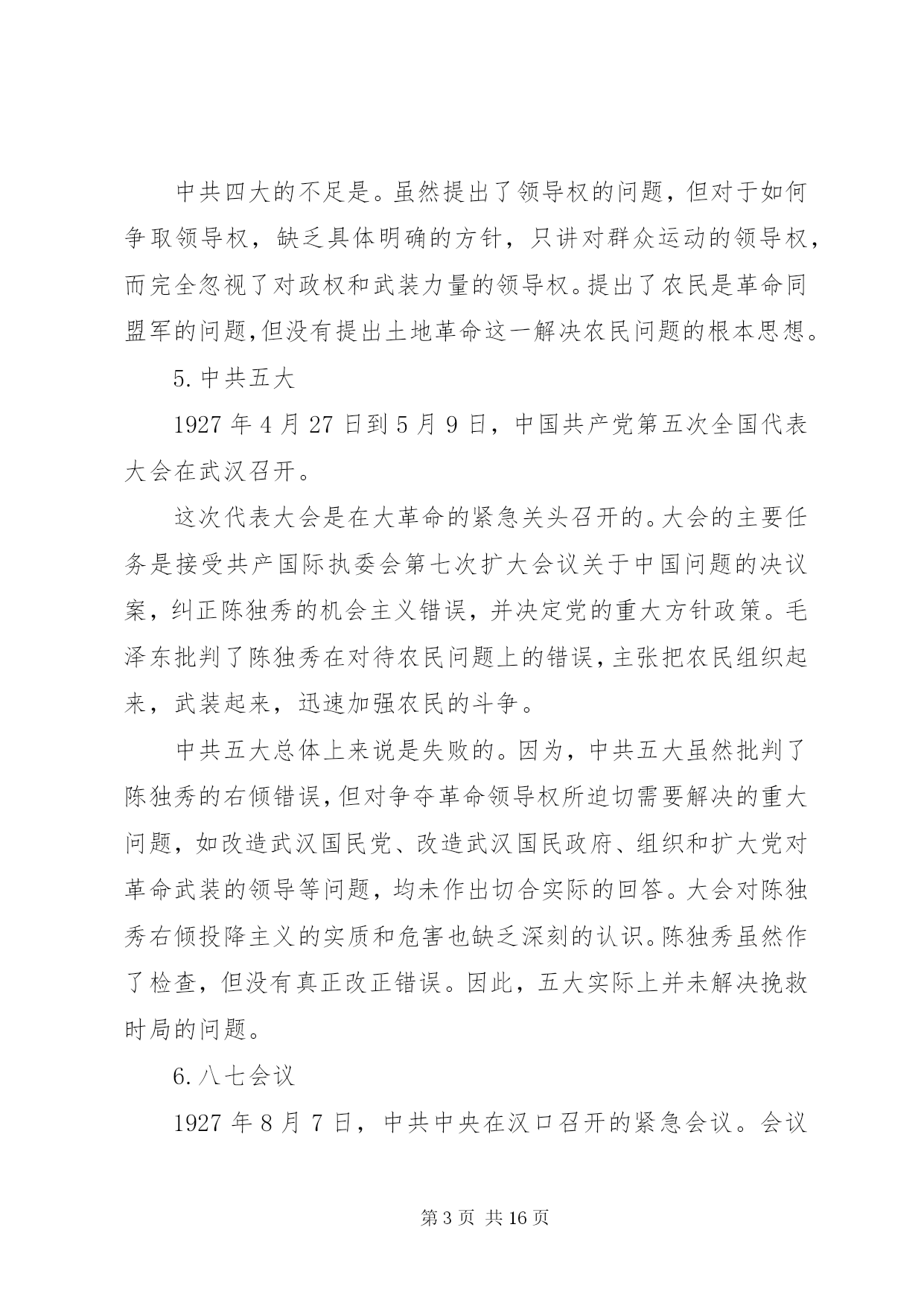 中共四大的不足是。虽然提出了领导权的问题，但对于如何争取领导权，缺乏具体明确的方针，只讲对群众运动的领导权，而完全忽视了对政权和武装力量的领导权。提出了农民是革命同盟军的问题,但没有提出土地革命这一解决农民问题的根本思想。

5.中共五大

1927 年 4 月 27 日到 5 月 9 日，中国共产党第五次全国代表大会在武汉召开。

这次代表大会是在大革命的紧急关头召开的。大会的主要任务是接受共产国际执委会第七次扩大会议关于中国问题的决议案，纠正陈独秀的机会主义错误，并决定党的重大方针政策。毛泽东批判了陈独秀在对待农民问题上的错误,主张把农民组织起来，武装起来，迅速加强农民的斗争。

中共五大总体上来说是失败的。因为，中共五大虽然批判了陈独秀的右倾错误,但对争夺革命领导权所迫切需要解决的重大问题，如改造武汉国民党、改造武汉国民政府、组织和扩大党对革命武装的领导等问题，均未作出切合实际的回答。大会对陈独秀右倾投降主义的实质和危害也缺乏深刻的认识。陈独秀虽然作了检查，但没有真正改正错误。因此，五大实际上并未解决挽救时局的问题。

6.八七会议

1927 年 8 月 7 日，中共中央在汉口召开的紧急会议。会议

第 3 页 共 16 页